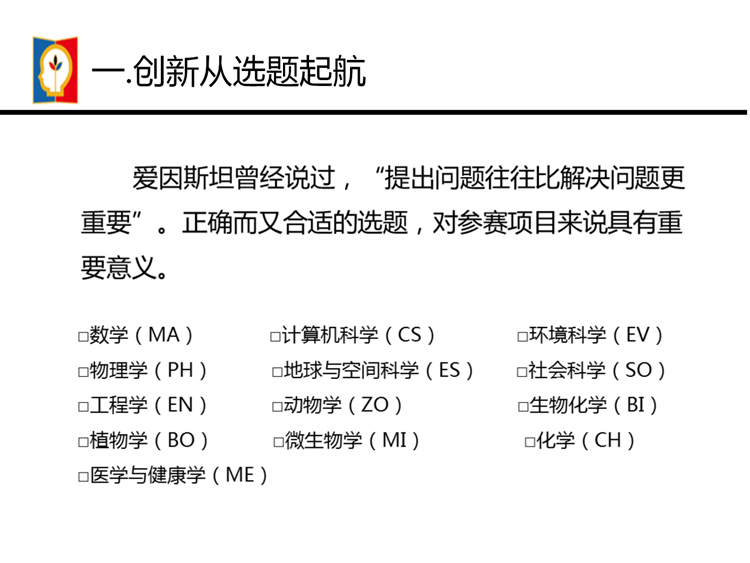 一.创新从选题起航

爱因斯坦曾经说过，“提出问题往往比解决问题更重要”。正确而又合适的选题，对参赛项目来说具有重要意义。

□数学（MA）
□物理学（PH）
□工程学（EN）
□植物学（BO）
□医学与健康学（ME）

□计算机科学（CS）
□地球与空间科学（ES）
□动物学（ZO）
□微生物学（MI）

□环境科学（EV）
□社会科学（SO）
□生物化学（BI）
□化学（CH）